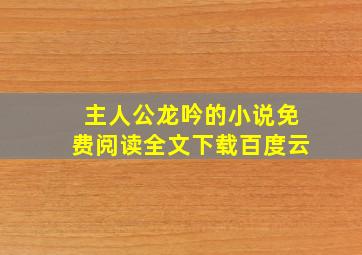 主人公龙吟的小说免费阅读全文下载百度云